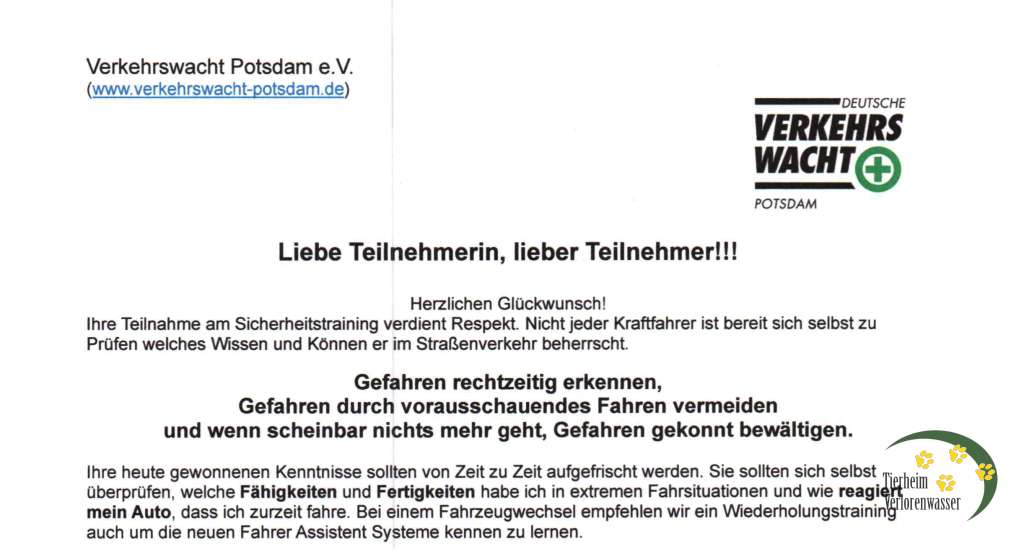 Verkehrswacht Potsdam e.V.
(www.verkehrswacht-potsdam.de)

DEUTSCHE
VERKEHRS
WACHT
POTSDAM

Liebe Teilnehmerin, lieber Teilnehmer!!!

Herzlichen Glückwunsch!
Ihre Teilnahme am Sicherheitstraining verdient Respekt. Nicht jeder Kraftfahrer ist bereit sich selbst zu Prüfen welches Wissen und Können er im Straßenverkehr beherrscht.

Gefahren rechtzeitig erkennen,
Gefahren durch vorausschauendes Fahren vermeiden
und wenn scheinbar nichts mehr geht, Gefahren gekonnt bewältigen.

Ihre heute gewonnenen Kenntnisse sollten von Zeit zu Zeit aufgefrischt werden. Sie sollten sich selbst überprüfen, welche Fähigkeiten und Fertigkeiten habe ich in extremen Fahrsituationen und wie reagiert mein Auto, dass ich zurzeit fahre. Bei einem Fahrzeugwechsel empfehlen wir ein Wiederholungstraining auch um die neuen Fahrer Assistent Systeme kennen zu lernen.

Tierheim
Verlorenwasser